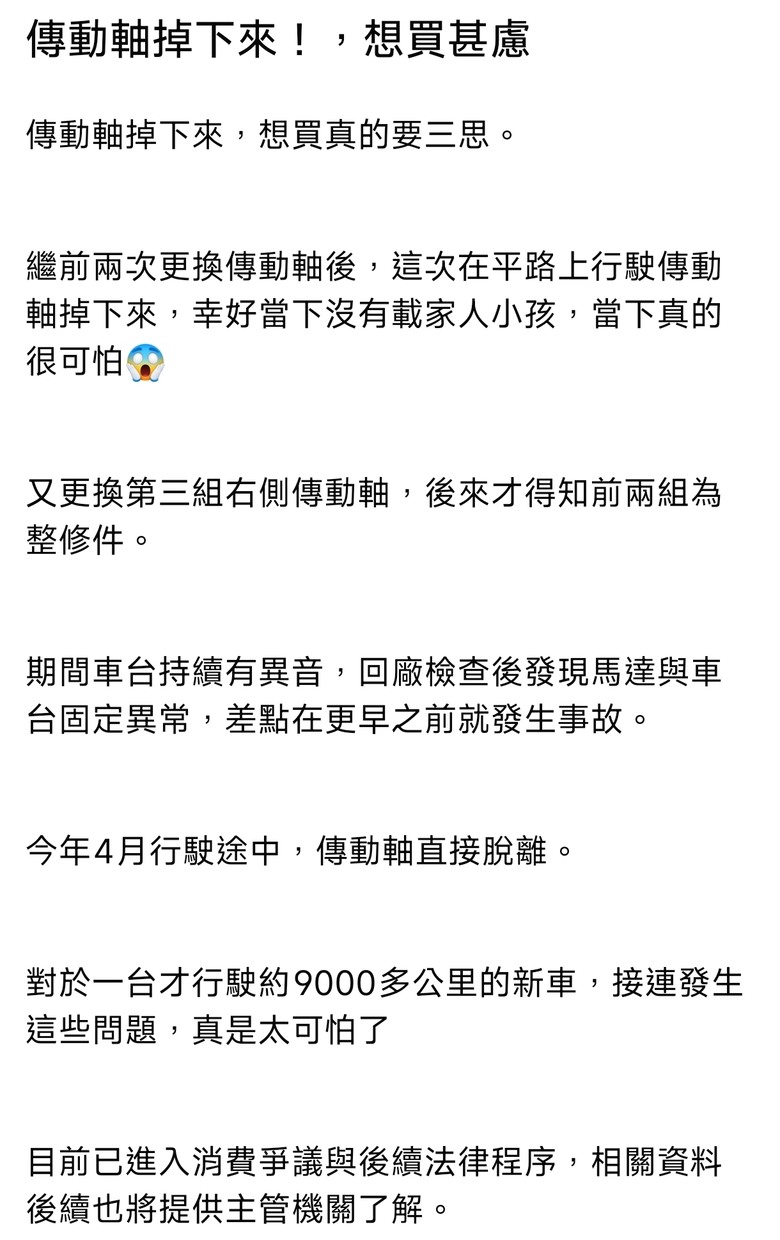 傳動軸掉下來！，想買甚慮

傳動軸掉下來，想買真的要三思。

繼前兩次更換傳動軸後，這次在平路上行駛傳動軸掉下來，幸好當下沒有載家人小孩，當下真的很可怕😱

又更換第三組右側傳動軸，後來才得知前兩組為整修件。

期間車台持續有異音，回廠檢查後發現馬達與車台固定異常，差點在更早之前就發生事故。

今年4月行駛途中，傳動軸直接脫離。

對於一台才行駛約9000多公里的新車，接連發生這些問題，真是太可怕了

目前已進入消費爭議與後續法律程序，相關資料後續也將提供主管機關了解。